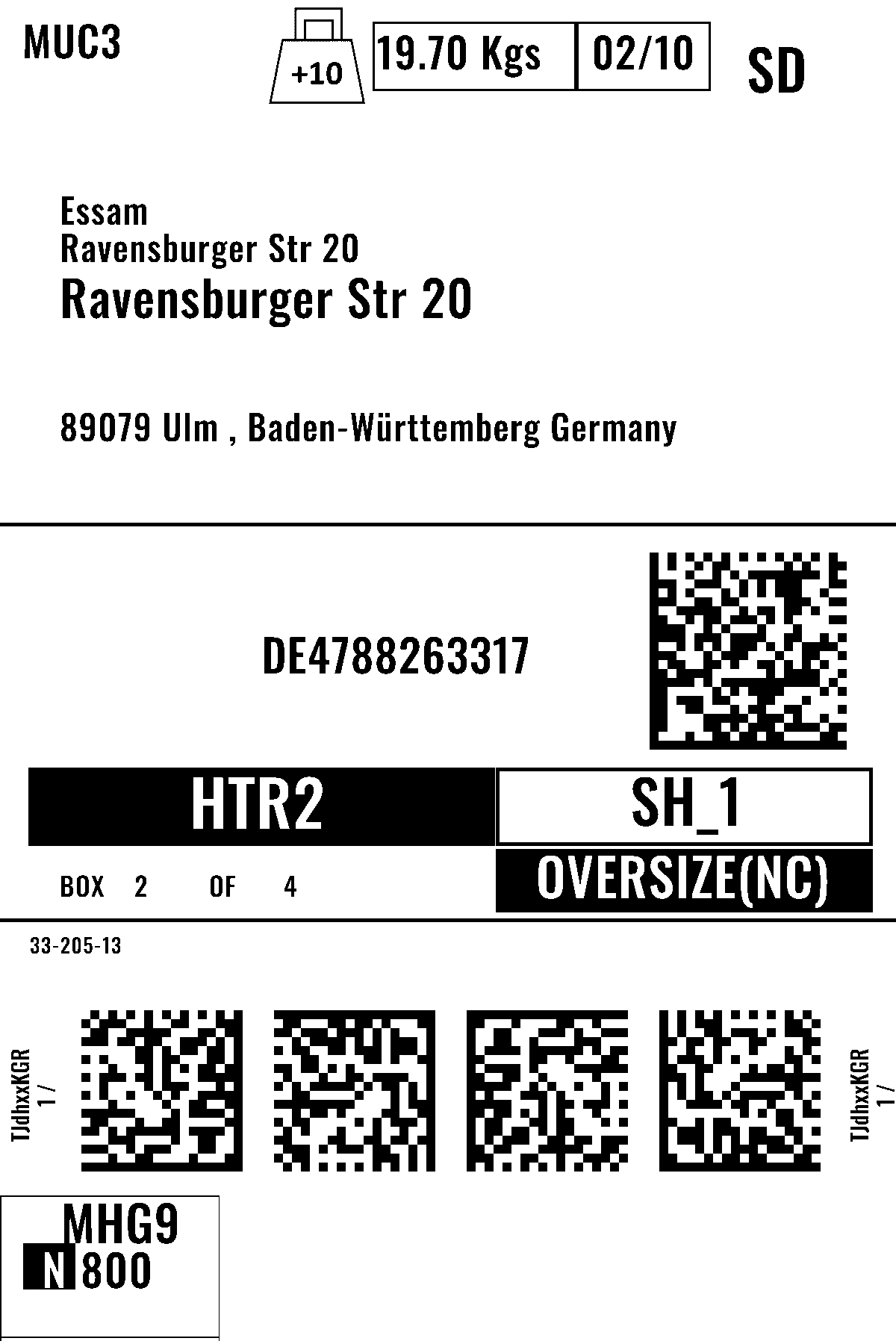 MUC3
+10
19.70 Kgs
02/10
SD

Essam
Ravensburger Str 20
Ravensburger Str 20

89079 Ulm , Baden-Württemberg Germany

DE4788263317

HTR2
SH_1

BOX 2 OF 4
OVERSIZE(NC)

33-205-13

TJdhxxKGR
1 /

TJdhxxKGR
1 /

MHG9
N 800